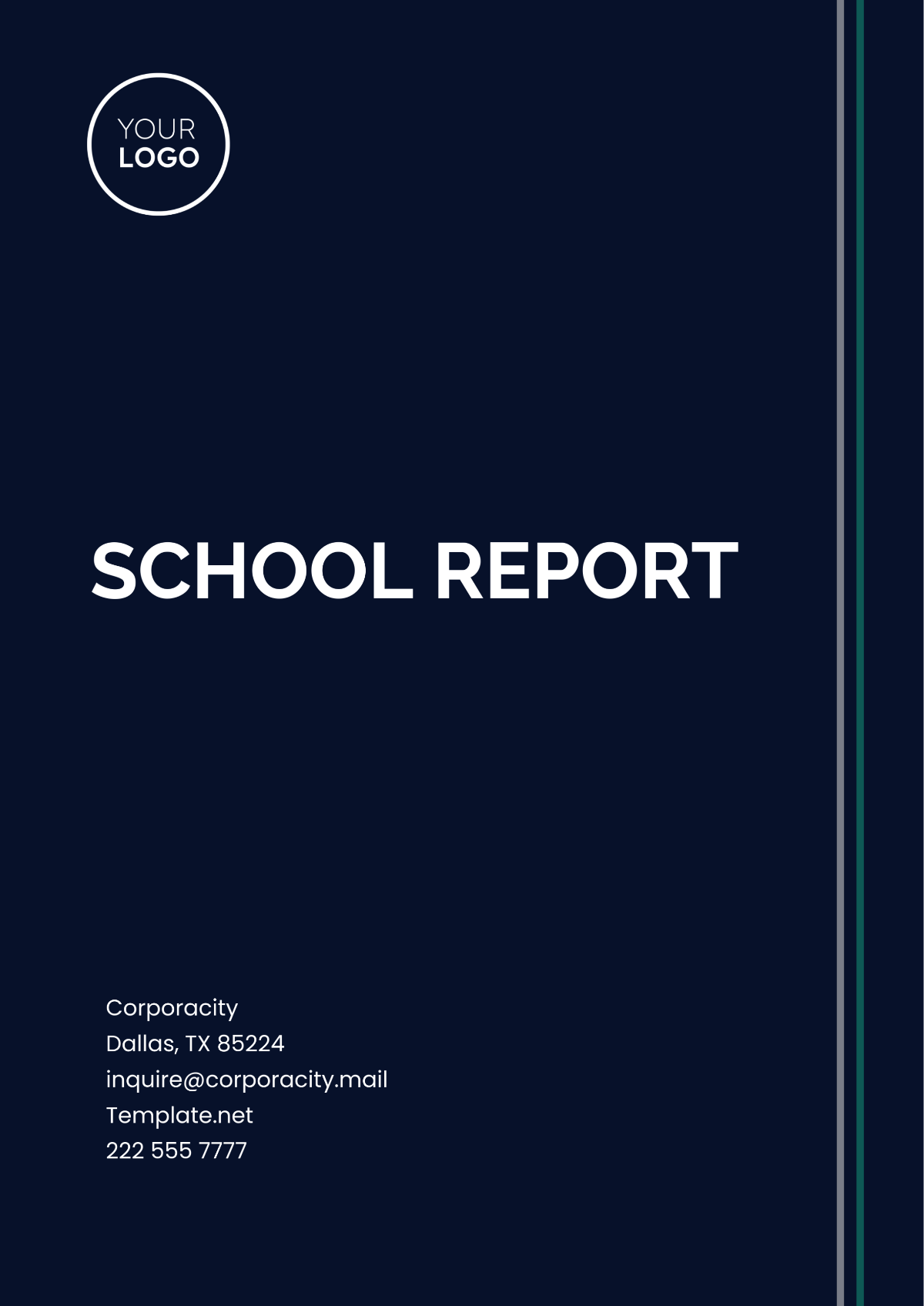 YOUR
LOGO

SCHOOL REPORT

Corporacity
Dallas, TX 85224
inquire@corporacity.mail
Template.net
222 555 7777